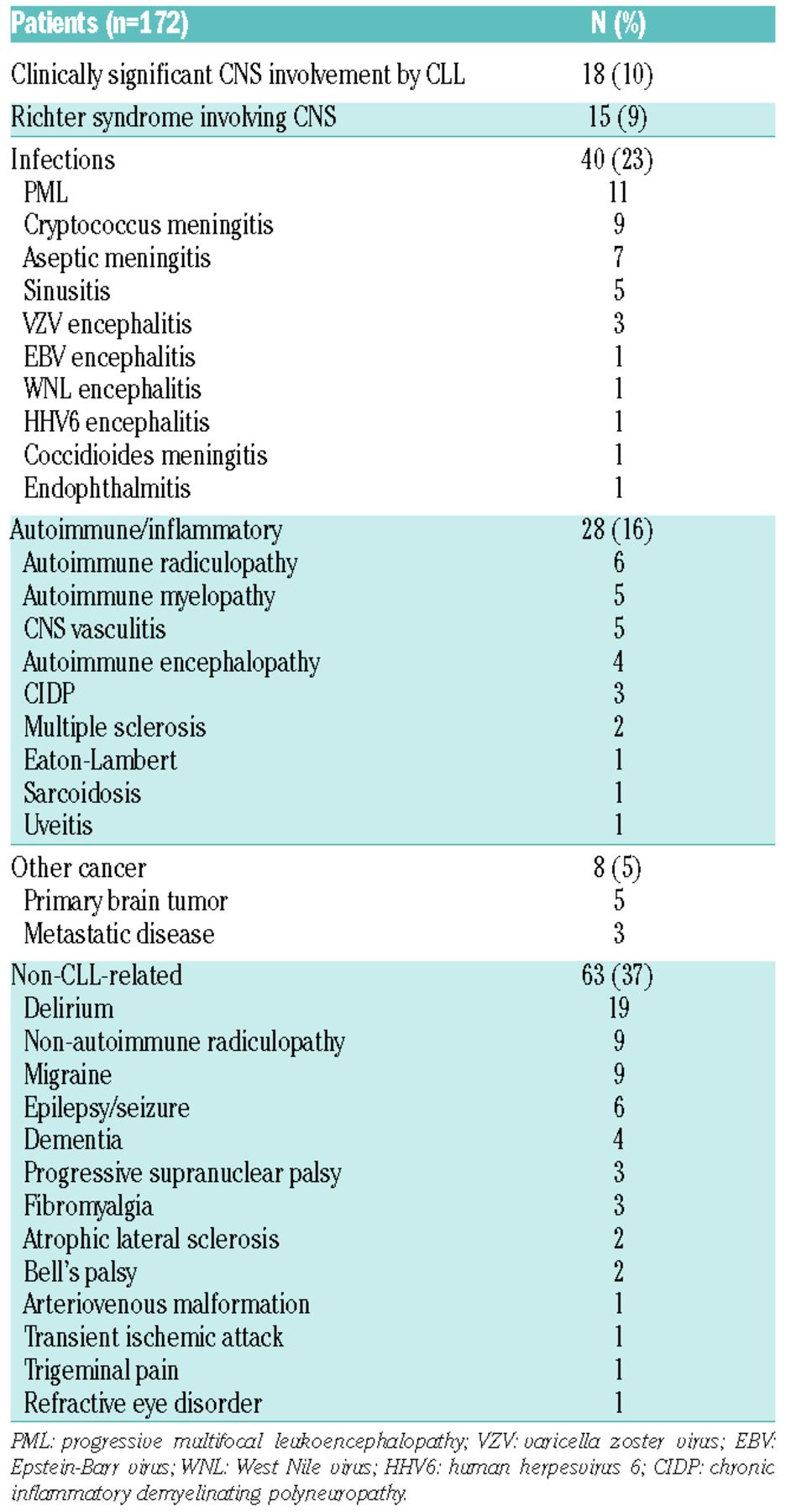 | Patients (n=172) | N (%) |
|---|---|
| Clinically significant CNS involvement by CLL | 18 (10) |
| Richter syndrome involving CNS | 15 (9) |
| Infections | 40 (23) |
| PML | 11 |
| Cryptococcus meningitis | 9 |
| Aseptic meningitis | 7 |
| Sinusitis | 5 |
| VZV encephalitis | 3 |
| EBV encephalitis | 1 |
| WNL encephalitis | 1 |
| HHV6 encephalitis | 1 |
| Coccidioides meningitis | 1 |
| Endophthalmitis | 1 |
| Autoimmune/inflammatory | 28 (16) |
| Autoimmune radiculopathy | 6 |
| Autoimmune myelopathy | 5 |
| CNS vasculitis | 5 |
| Autoimmune encephalopathy | 4 |
| CIDP | 3 |
| Multiple sclerosis | 2 |
| Eaton-Lambert | 1 |
| Sarcoidosis | 1 |
| Uveitis | 1 |
| Other cancer | 8 (5) |
| Primary brain tumor | 5 |
| Metastatic disease | 3 |
| Non-CLL-related | 63 (37) |
| Delirium | 19 |
| Non-autoimmune radiculopathy | 9 |
| Migraine | 9 |
| Epilepsy/seizure | 6 |
| Dementia | 4 |
| Progressive supranuclear palsy | 3 |
| Fibromyalgia | 3 |
| Atrophic lateral sclerosis | 2 |
| Bell's palsy | 2 |
| Arteriovenous malformation | 1 |
| Transient ischemic attack | 1 |
| Trigeminal pain | 1 |
| Refractive eye disorder | 1 |

PML: progressive multifocal leukoencephalopathy; VZV: varicella zoster virus; EBV: Epstein-Barr virus; WNL: West Nile virus; HHV6: human herpesvirus 6; CIDP: chronic inflammatory demyelinating polyneuropathy.